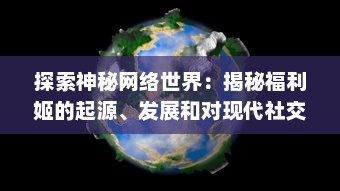 探索神秘网络世界：揭秘福利姬的起源、发展和对现代社交